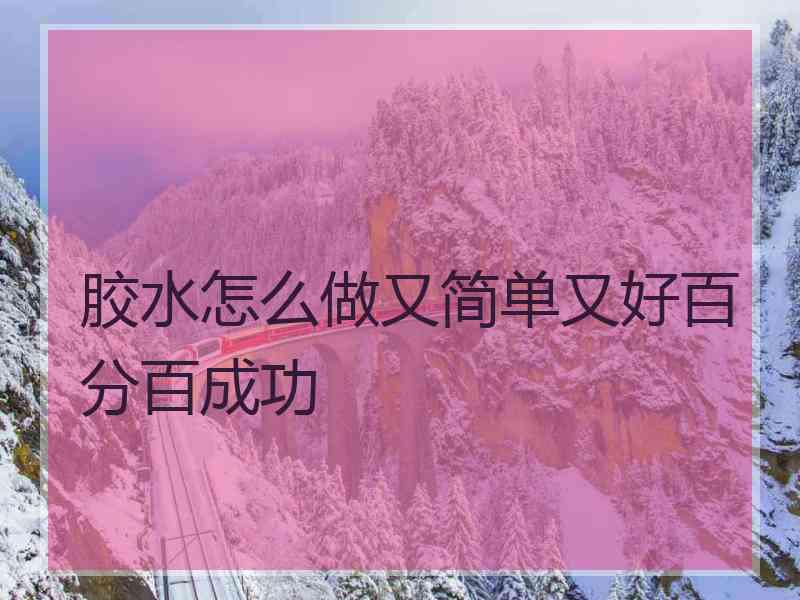 胶水怎么做又简单又好百分百成功